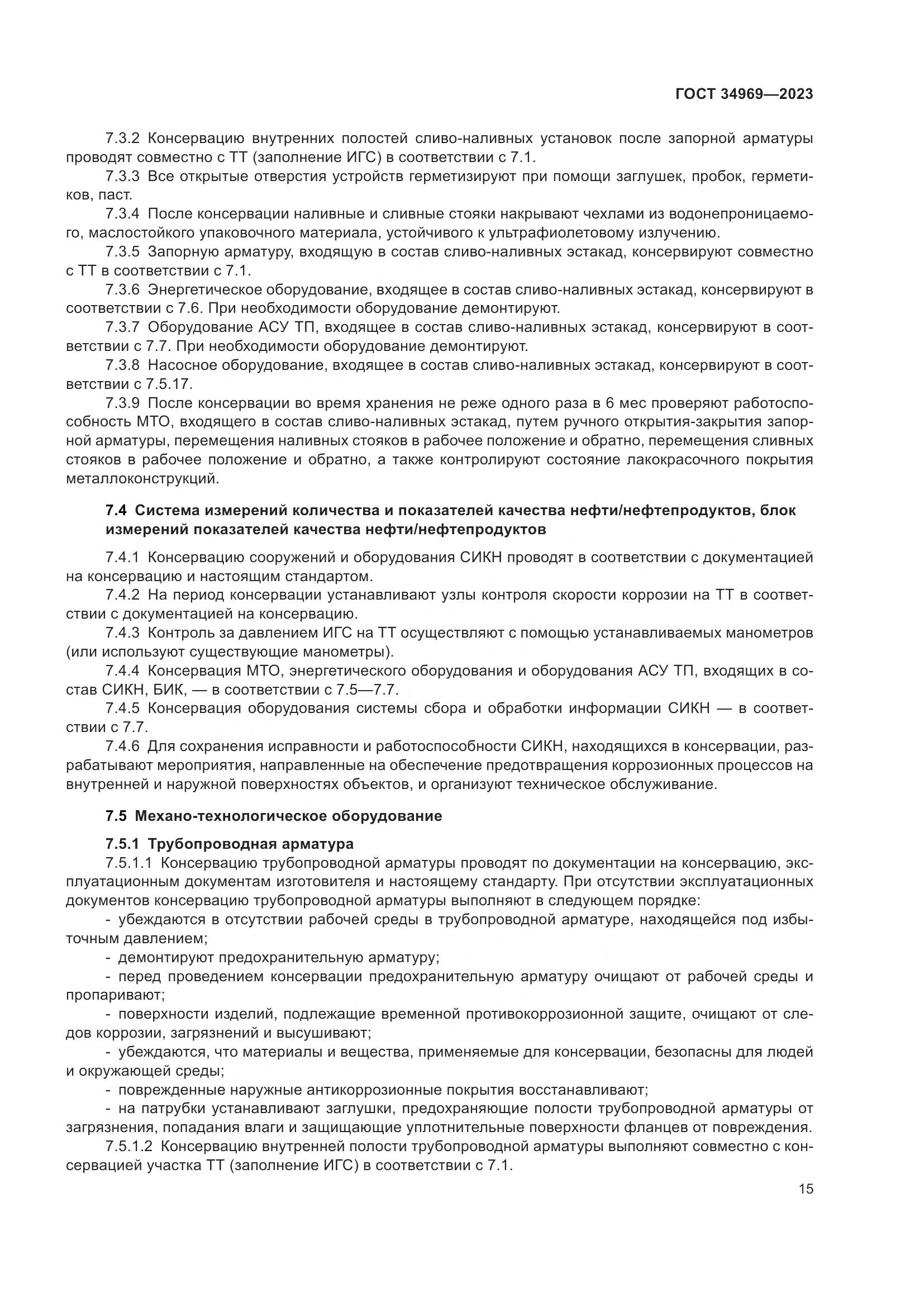 ГОСТ 34969—2023

7.3.2 Консервацию внутренних полостей сливо-наливных установок после запорной арматуры проводят совместно с ТТ (заполнение ИГС) в соответствии с 7.1.

7.3.3 Все открытые отверстия устройств герметизируют при помощи заглушек, пробок, герметиков, паст.

7.3.4 После консервации наливные и сливные стояки накрывают чехлами из водонепроницаемого, маслостойкого упаковочного материала, устойчивого к ультрафиолетовому излучению.

7.3.5 Запорную арматуру, входящую в состав сливо-наливных эстакад, консервируют совместно с ТТ в соответствии с 7.1.

7.3.6 Энергетическое оборудование, входящее в состав сливо-наливных эстакад, консервируют в соответствии с 7.6. При необходимости оборудование демонтируют.

7.3.7 Оборудование АСУ ТП, входящее в состав сливо-наливных эстакад, консервируют в соответствии с 7.7. При необходимости оборудование демонтируют.

7.3.8 Насосное оборудование, входящее в состав сливо-наливных эстакад, консервируют в соответствии с 7.5.17.

7.3.9 После консервации во время хранения не реже одного раза в 6 мес проверяют работоспособность МТО, входящего в состав сливо-наливных эстакад, путем ручного открытия-закрытия запорной арматуры, перемещения наливных стояков в рабочее положение и обратно, перемещения сливных стояков в рабочее положение и обратно, а также контролируют состояние лакокрасочного покрытия металлоконструкций.

7.4 Система измерений количества и показателей качества нефти/нефтепродуктов, блок измерений показателей качества нефти/нефтепродуктов

7.4.1 Консервацию сооружений и оборудования СИКН проводят в соответствии с документацией на консервацию и настоящим стандартом.

7.4.2 На период консервации устанавливают узлы контроля скорости коррозии на ТТ в соответствии с документацией на консервацию.

7.4.3 Контроль за давлением ИГС на ТТ осуществляют с помощью устанавливаемых манометров (или используют существующие манометры).

7.4.4 Консервация МТО, энергетического оборудования и оборудования АСУ ТП, входящих в состав СИКН, БИК, — в соответствии с 7.5—7.7.

7.4.5 Консервация оборудования системы сбора и обработки информации СИКН — в соответствии с 7.7.

7.4.6 Для сохранения исправности и работоспособности СИКН, находящихся в консервации, разрабатывают мероприятия, направленные на обеспечение предотвращения коррозионных процессов на внутренней и наружной поверхностях объектов, и организуют техническое обслуживание.

7.5 Механо-технологическое оборудование

7.5.1 Трубопроводная арматура

7.5.1.1 Консервацию трубопроводной арматуры проводят по документации на консервацию, эксплуатационным документам изготовителя и настоящему стандарту. При отсутствии эксплуатационных документов консервацию трубопроводной арматуры выполняют в следующем порядке:

- убеждаются в отсутствии рабочей среды в трубопроводной арматуре, находящейся под избыточным давлением;

- демонтируют предохранительную арматуру;

- перед проведением консервации предохранительную арматуру очищают от рабочей среды и пропаривают;

- поверхности изделий, подлежащие временной противокоррозионной защите, очищают от следов коррозии, загрязнений и высушивают;

- убеждаются, что материалы и вещества, применяемые для консервации, безопасны для людей и окружающей среды;

- поврежденные наружные антикоррозионные покрытия восстанавливают;

- на патрубки устанавливают заглушки, предохраняющие полости трубопроводной арматуры от загрязнения, попадания влаги и защищающие уплотнительные поверхности фланцев от повреждения.

7.5.1.2 Консервацию внутренней полости трубопроводной арматуры выполняют совместно с консервацией участка ТТ (заполнение ИГС) в соответствии с 7.1.

15